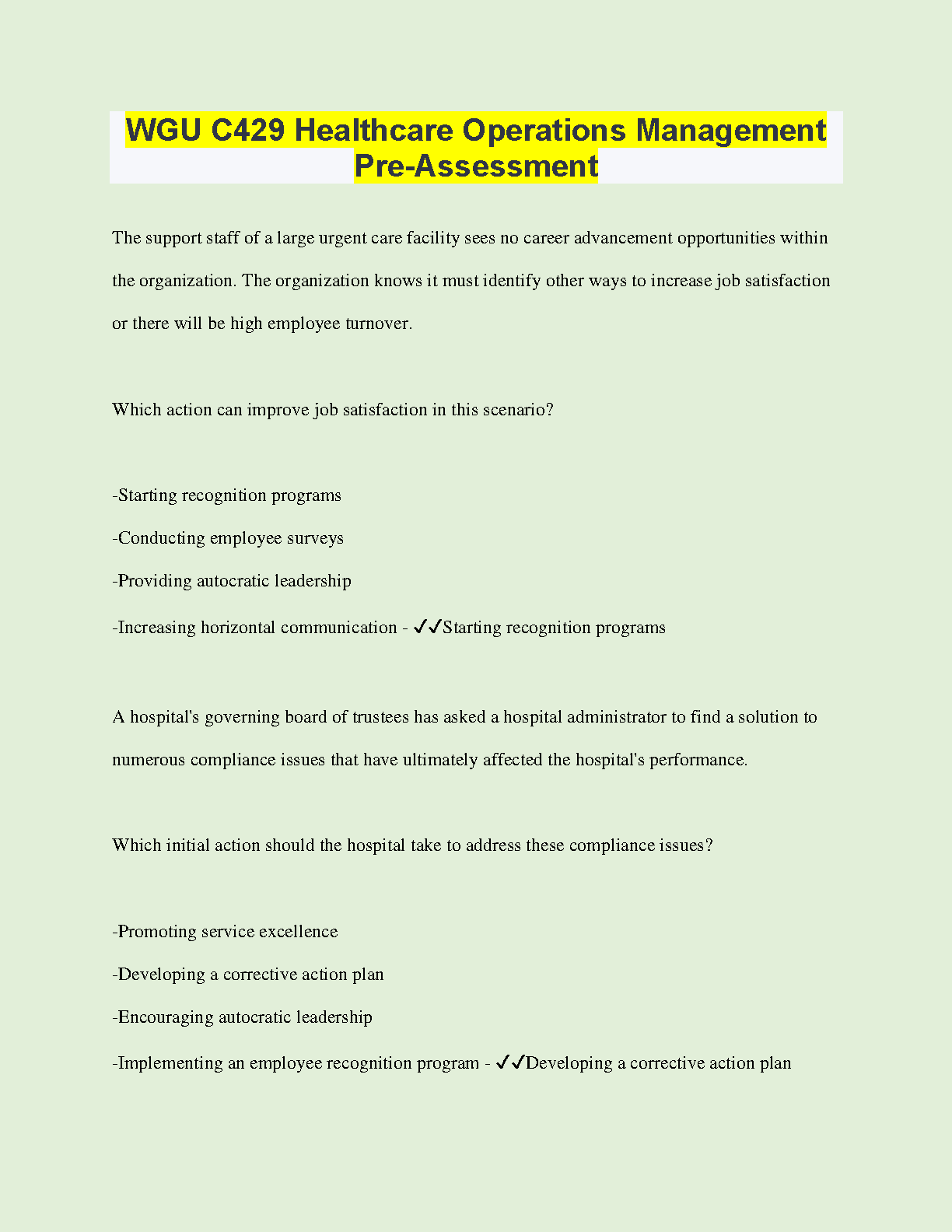 WGU C429 Healthcare Operations Management Pre-Assessment

The support staff of a large urgent care facility sees no career advancement opportunities within the organization. The organization knows it must identify other ways to increase job satisfaction or there will be high employee turnover.

Which action can improve job satisfaction in this scenario?

-Starting recognition programs

-Conducting employee surveys

-Providing autocratic leadership

-Increasing horizontal communication - ✓✓Starting recognition programs

A hospital's governing board of trustees has asked a hospital administrator to find a solution to numerous compliance issues that have ultimately affected the hospital's performance.

Which initial action should the hospital take to address these compliance issues?

-Promoting service excellence

-Developing a corrective action plan

-Encouraging autocratic leadership

-Implementing an employee recognition program - ✓✓Developing a corrective action plan